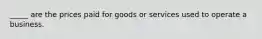 _____ are the prices paid for goods or services used to operate a business.